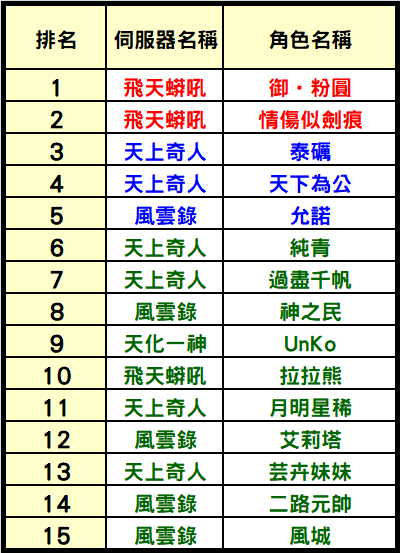 | 排名 | 伺服器名稱 | 角色名稱 |
|---|---|---|
| 1 | 飛天蟒吼 | 御・粉圓 |
| 2 | 飛天蟒吼 | 情傷似劍痕 |
| 3 | 天上奇人 | 泰礪 |
| 4 | 天上奇人 | 天下為公 |
| 5 | 風雲錄 | 允諾 |
| 6 | 天上奇人 | 純青 |
| 7 | 天上奇人 | 過盡千帆 |
| 8 | 風雲錄 | 神之民 |
| 9 | 天化一神 | UnKo |
| 10 | 飛天蟒吼 | 拉拉熊 |
| 11 | 天上奇人 | 月明星稀 |
| 12 | 風雲錄 | 艾莉塔 |
| 13 | 天上奇人 | 芸卉妹妹 |
| 14 | 風雲錄 | 二路元帥 |
| 15 | 風雲錄 | 風城 |